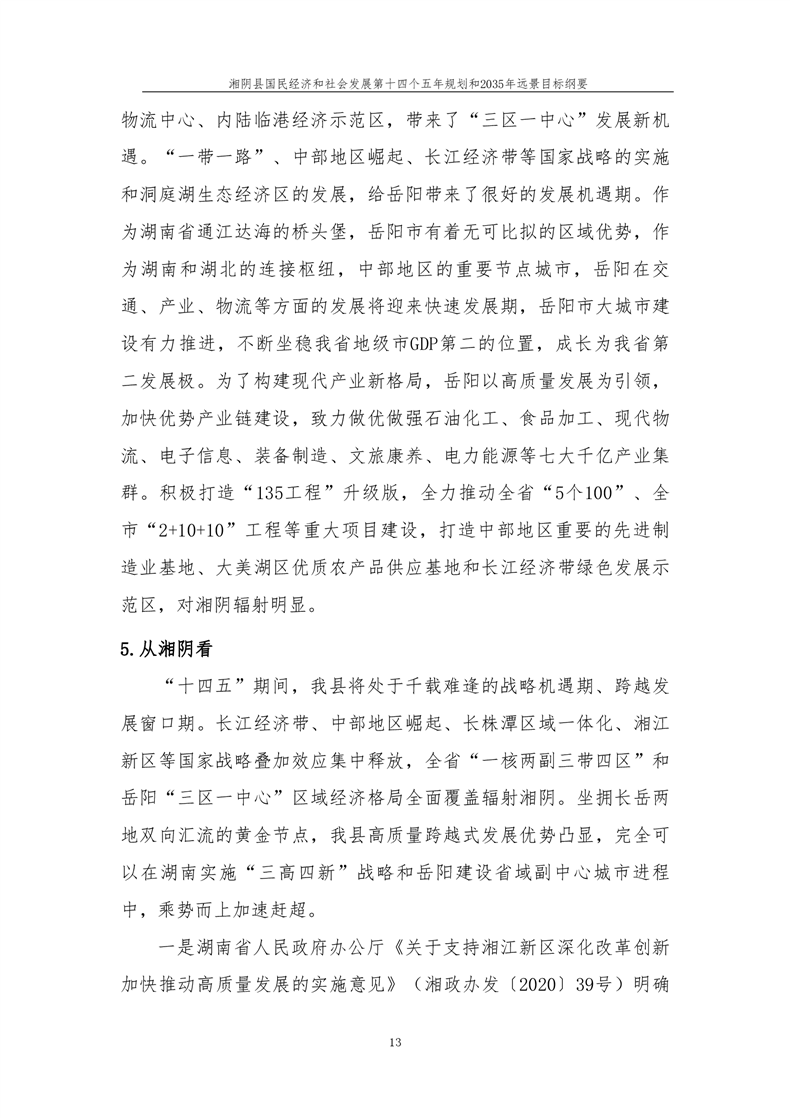 湘阴县国民经济和社会发展第十四个五年规划和2035年远景目标纲要

物流中心、内陆临港经济示范区，带来了“三区一中心”发展新机遇。“一带一路”、中部地区崛起、长江经济带等国家战略的实施和洞庭湖生态经济区的发展，给岳阳带来了很好的发展机遇期。作为湖南省通江达海的桥头堡，岳阳市有着无可比拟的区域优势，作为湖南和湖北的连接枢纽，中部地区的重要节点城市，岳阳在交通、产业、物流等方面的发展将迎来快速发展期，岳阳市大城市建设有力推进，不断坐稳我省地级市GDP第二的位置，成长为我省第二发展极。为了构建现代产业新格局，岳阳以高质量发展为引领，加快优势产业链建设，致力做优做强石油化工、食品加工、现代物流、电子信息、装备制造、文旅康养、电力能源等七大千亿产业集群。积极打造“135工程”升级版，全力推动全省“5个100”、全市“2+10+10”工程等重大项目建设，打造中部地区重要的先进制造业基地、大美湖区优质农产品供应基地和长江经济带绿色发展示范区，对湘阴辐射明显。

5.从湘阴看

“十四五”期间，我县将处于千载难逢的战略机遇期、跨越发展窗口期。长江经济带、中部地区崛起、长株潭区域一体化、湘江新区等国家战略叠加效应集中释放，全省“一核两副三带四区”和岳阳“三区一中心”区域经济格局全面覆盖辐射湘阴。坐拥长岳两地双向汇流的黄金节点，我县高质量跨越式发展优势凸显，完全可以在湖南实施“三高四新”战略和岳阳建设省域副中心城市进程中，乘势而上加速赶超。

一是湖南省人民政府办公厅《关于支持湘江新区深化改革创新加快推动高质量发展的实施意见》（湘政办发〔2020〕39号）明确

13